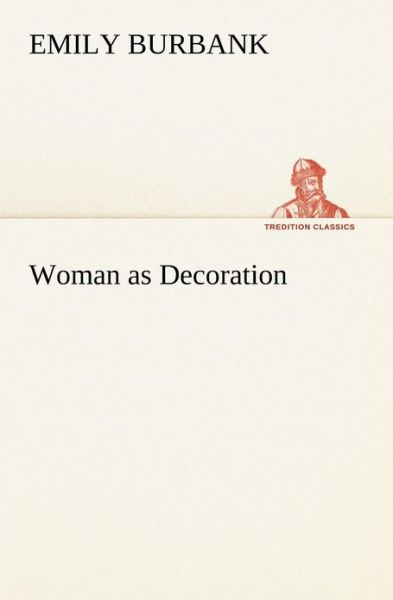 EMILY BURBANK

TREDITION CLASSICS

Woman as Decoration